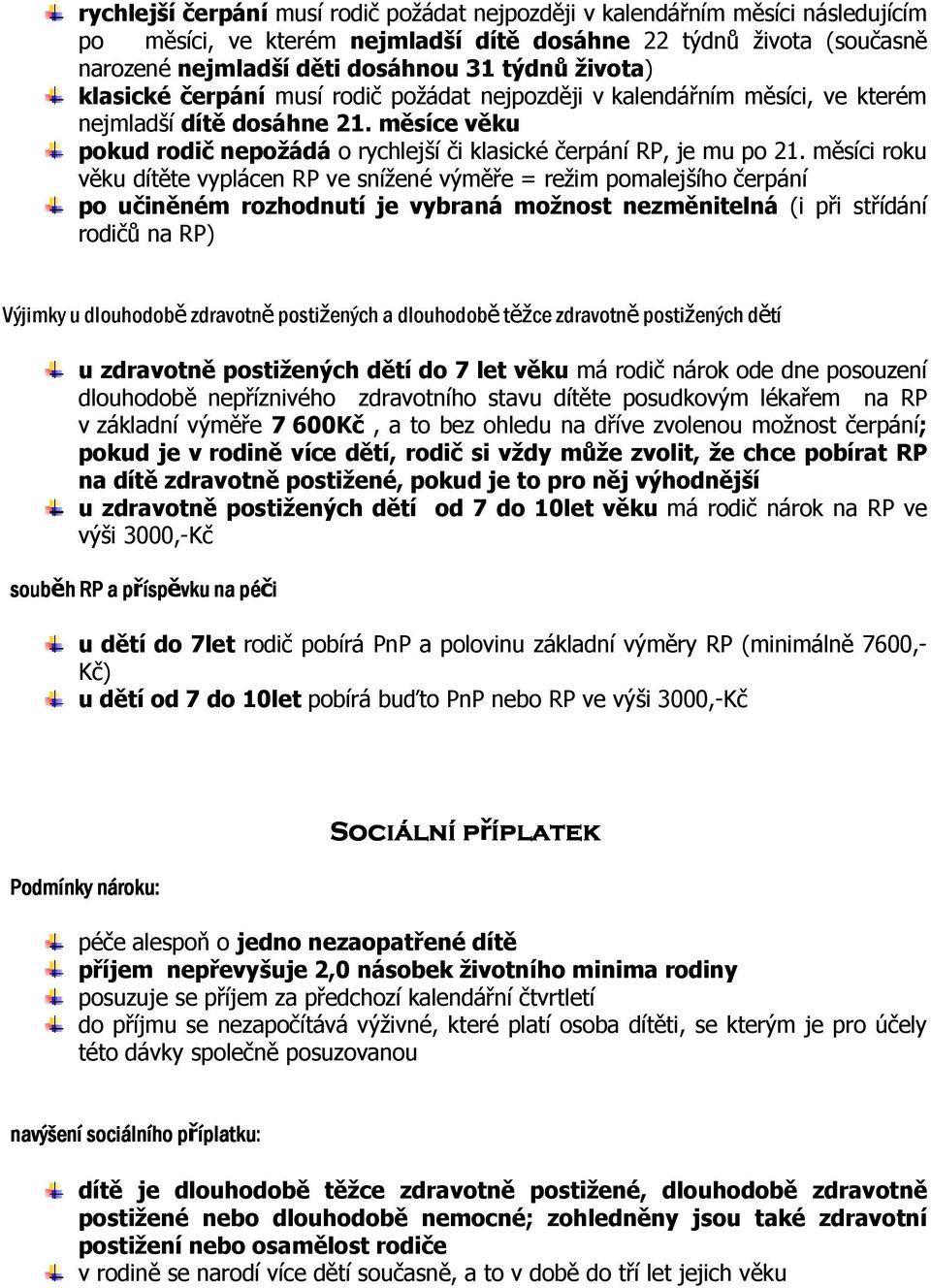 rychlejší čerpání musí rodič požádat nejpozději v kalendářním měsíci následujícím po měsíci, ve kterém nejmladší dítě dosáhne 22 týdnů života (současně narozené nejmladší děti dosáhnou 31 týdnů života)

klasické čerpání musí rodič požádat nejpozději v kalendářním měsíci, ve kterém nejmladší dítě dosáhne 21. měsíce věku

pokud rodič nepožádá o rychlejší či klasické čerpání RP, je mu po 21. měsíci roku věku dítěte vyplácen RP ve snížené výměře = režim pomalejšího čerpání

po učiněném rozhodnutí je vybraná možnost nezměnitelná (i při střídání rodičů na RP)

Výjimky u dlouhodobě zdravotně postižených a dlouhodobě těžce zdravotně postižených dětí

u zdravotně postižených dětí do 7 let věku má rodič nárok ode dne posouzení dlouhodobě nepříznivého zdravotního stavu dítěte posudkovým lékařem na RP v základní výměře 7 600Kč , a to bez ohledu na dříve zvolenou možnost čerpání; pokud je v rodině více dětí, rodič si vždy může zvolit, že chce pobírat RP na dítě zdravotně postižené, pokud je to pro něj výhodnější

u zdravotně postižených dětí od 7 do 10let věku má rodič nárok na RP ve výši 3000,-Kč

souběh RP a příspěvku na péči

u dětí do 7let rodič pobírá PnP a polovinu základní výměry RP (minimálně 7600,-Kč)

u dětí od 7 do 10let pobírá buďto PnP nebo RP ve výši 3000,-Kč

Sociální příplatek

Podmínky nároku:

péče alespoň o jedno nezaopatřené dítě

příjem nepřevyšuje 2,0 násobek životního minima rodiny

posuzuje se příjem za předchozí kalendářní čtvrtletí

do příjmu se nezapočítává výživné, které platí osoba dítěti, se kterým je pro účely této dávky společně posuzovanou

navýšení sociálního příplatku:

dítě je dlouhodobě těžce zdravotně postižené, dlouhodobě zdravotně postižené nebo dlouhodobě nemocné; zohledněny jsou také zdravotní postižení nebo osamělost rodiče

v rodině se narodí více dětí současně, a to v době do tří let jejich věku